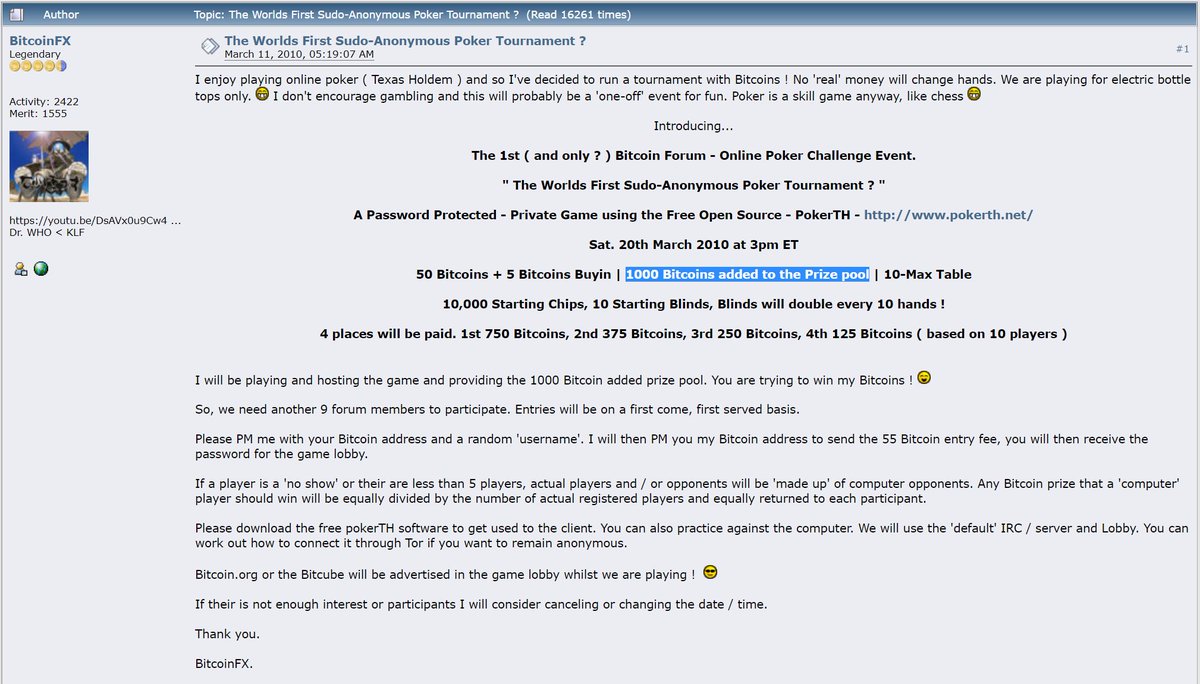 Author

Topic: The Worlds First Sudo-Anonymous Poker Tournament ? (Read 16261 times)

BitcoinFX
Legendary

Activity: 2422
Merit: 1555

https://youtu.be/DsAVx0u9Cw4 ...
Dr. WHO < KLF

The Worlds First Sudo-Anonymous Poker Tournament ?
March 11, 2010, 05:19:07 AM

#1

I enjoy playing online poker ( Texas Holdem ) and so I've decided to run a tournament with Bitcoins ! No 'real' money will change hands. We are playing for electric bottle tops only. I don't encourage gambling and this will probably be a 'one-off' event for fun. Poker is a skill game anyway, like chess

Introducing...

The 1st ( and only ? ) Bitcoin Forum - Online Poker Challenge Event.

" The Worlds First Sudo-Anonymous Poker Tournament ? "

A Password Protected - Private Game using the Free Open Source - PokerTH - http://www.pokerth.net/

Sat. 20th March 2010 at 3pm ET

50 Bitcoins + 5 Bitcoins Buyin | 1000 Bitcoins added to the Prize pool | 10-Max Table

10,000 Starting Chips, 10 Starting Blinds, Blinds will double every 10 hands !

4 places will be paid. 1st 750 Bitcoins, 2nd 375 Bitcoins, 3rd 250 Bitcoins, 4th 125 Bitcoins ( based on 10 players )

I will be playing and hosting the game and providing the 1000 Bitcoin added prize pool. You are trying to win my Bitcoins !

So, we need another 9 forum members to participate. Entries will be on a first come, first served basis.

Please PM me with your Bitcoin address and a random 'username'. I will then PM you my Bitcoin address to send the 55 Bitcoin entry fee, you will then receive the password for the game lobby.

If a player is a 'no show' or their are less than 5 players, actual players and / or opponents will be 'made up' of computer opponents. Any Bitcoin prize that a 'computer' player should win will be equally divided by the number of actual registered players and equally returned to each participant.

Please download the free pokerTH software to get used to the client. You can also practice against the computer. We will use the 'default' IRC / server and Lobby. You can work out how to connect it through Tor if you want to remain anonymous.

Bitcoin.org or the Bitcube will be advertised in the game lobby whilst we are playing !

If their is not enough interest or participants I will consider canceling or changing the date / time.

Thank you.

BitcoinFX.